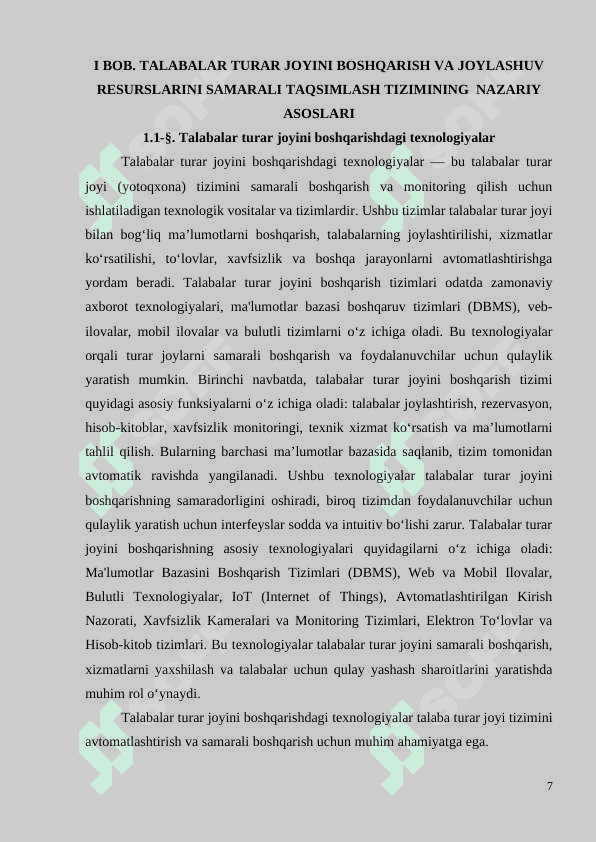 I BOB. TALABALAR TURAR JOYINI BOSHQARISH VA JOYLASHUV RESURSLARINI SAMARALI TAQSIMLASH TIZIMINING NAZARIY ASOSLARI

1.1-§. Talabalar turar joyini boshqarishdagi texnologiyalar

Talabalar turar joyini boshqarishdagi texnologiyalar — bu talabalar turar joyi (yotoqxona) tizimini samarali boshqarish va monitoring qilish uchun ishlatiladigan texnologik vositalar va tizimlardir. Ushbu tizimlar talabalar turar joyi bilan bog‘liq ma’lumotlarni boshqarish, talabalarning joylashtirilishi, xizmatlar ko‘rsatilishi, to‘lovlar, xavfsizlik va boshqa jarayonlarni avtomatlashtirishga yordam beradi. Talabalar turar joyini boshqarish tizimlari odatda zamonaviy axborot texnologiyalari, ma'lumotlar bazasi boshqaruv tizimlari (DBMS), veb-ilovalar, mobil ilovalar va bulutli tizimlarni o‘z ichiga oladi. Bu texnologiyalar orqali turar joylarni samarali boshqarish va foydalanuvchilar uchun qulaylik yaratish mumkin. Birinchi navbatda, talabalar turar joyini boshqarish tizimi quyidagi asosiy funksiyalarni o‘z ichiga oladi: talabalar joylashtirish, rezervasyon, hisob-kitoblar, xavfsizlik monitoringi, texnik xizmat ko‘rsatish va ma’lumotlarni tahlil qilish. Bularning barchasi ma’lumotlar bazasida saqlanib, tizim tomonidan avtomatik ravishda yangilanadi. Ushbu texnologiyalar talabalar turar joyini boshqarishning samaradorligini oshiradi, biroq tizimdan foydalanuvchilar uchun qulaylik yaratish uchun interfeyslar sodda va intuitiv bo‘lishi zarur. Talabalar turar joyini boshqarishning asosiy texnologiyalari quyidagilarni o‘z ichiga oladi: Ma'lumotlar Bazasini Boshqarish Tizimlari (DBMS), Web va Mobil Ilovalar, Bulutli Texnologiyalar, IoT (Internet of Things), Avtomatlashtirilgan Kirish Nazorati, Xavfsizlik Kameralari va Monitoring Tizimlari, Elektron To‘lovlar va Hisob-kitob tizimlari. Bu texnologiyalar talabalar turar joyini samarali boshqarish, xizmatlarni yaxshilash va talabalar uchun qulay yashash sharoitlarini yaratishda muhim rol o‘ynaydi.

Talabalar turar joyini boshqarishdagi texnologiyalar talaba turar joyi tizimini avtomatlashtirish va samarali boshqarish uchun muhim ahamiyatga ega.

7